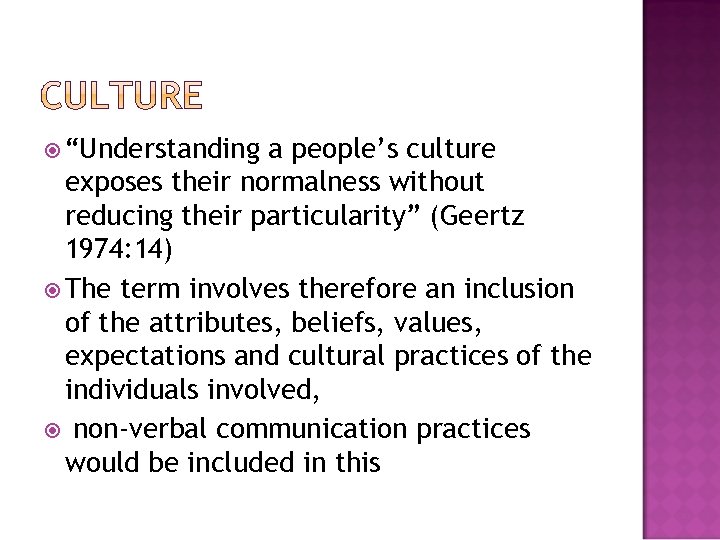 CULTURE

“Understanding a people’s culture exposes their normalness without reducing their particularity” (Geertz 1974:14)

The term involves therefore an inclusion of the attributes, beliefs, values, expectations and cultural practices of the individuals involved,

non-verbal communication practices would be included in this